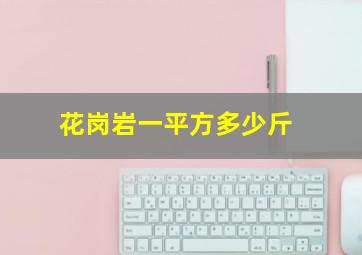 花岗岩一平方多少斤